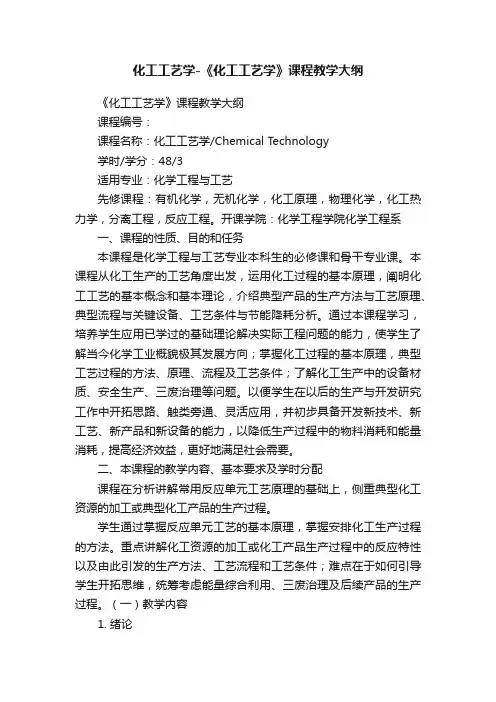 化工工艺学-《化工工艺学》课程教学大纲

《化工工艺学》课程教学大纲

课程编号：

课程名称：化工工艺学/Chemical Technology

学时/学分：48/3

适用专业：化学工程与工艺

先修课程：有机化学，无机化学，化工原理，物理化学，化工热力学，分离工程，反应工程。开课学院：化学工程学院化学工程系

一、课程的性质、目的和任务

本课程是化学工程与工艺专业本科生的必修课和骨干专业课。本课程从化工生产的工艺角度出发，运用化工过程的基本原理，阐明化工工艺的基本概念和基本理论，介绍典型产品的生产方法与工艺原理、典型流程与关键设备、工艺条件与节能降耗分析。通过本课程学习，培养学生应用已学过的基础理论解决实际工程问题的能力，使学生了解当今化学工业概貌极其发展方向；掌握化工过程的基本原理，典型工艺过程的方法、原理、流程及工艺条件；了解化工生产中的设备材质、安全生产、三废治理等问题。以便学生在以后的生产与开发研究工作中开拓思路、触类旁通、灵活应用，并初步具备开发新技术、新工艺、新产品和新设备的能力，以降低生产过程中的物料消耗和能量消耗，提高经济效益，更好地满足社会需要。

二、本课程的教学内容、基本要求及学时分配

课程在分析讲解常用反应单元工艺原理的基础上，侧重典型化工资源的加工或典型化工产品的生产过程。

学生通过掌握反应单元工艺的基本原理，掌握安排化工生产过程的方法。重点讲解化工资源的加工或化工产品生产过程中的反应特性以及由此引发的生产方法、工艺流程和工艺条件；难点在于如何引导学生开拓思维，统筹考虑能量综合利用、三废治理及后续产品的生产过程。（一）教学内容

1. 绪论